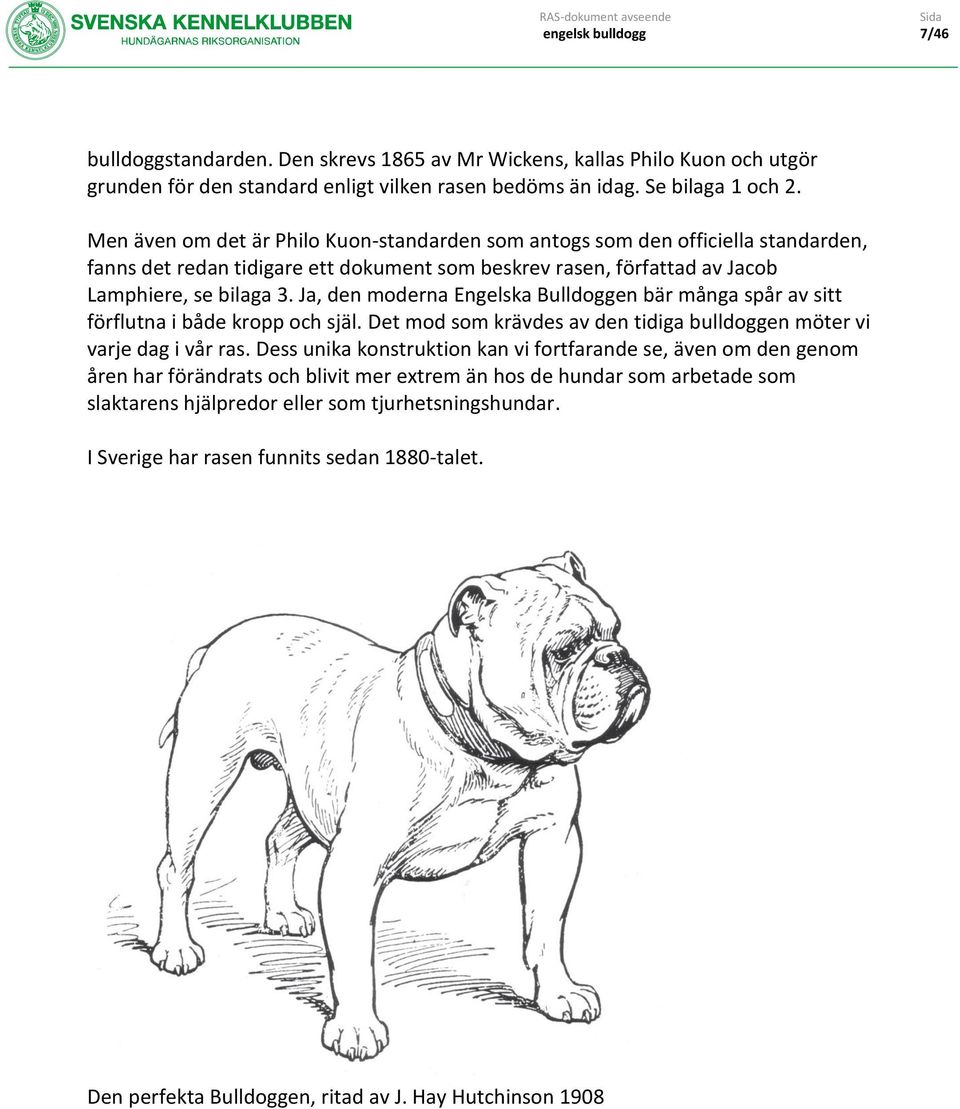 SVENSKA KENNELKLUBBEN
HUNDÄGARNAS RIKSORGANISATION

RAS-dokument avseende
engelsk bulldogg

Sida
7/46

bulldoggstandarden. Den skrevs 1865 av Mr Wickens, kallas Philo Kuon och utgör grunden för den standard enligt vilken rasen bedöms än idag. Se bilaga 1 och 2.

Men även om det är Philo Kuon-standarden som antogs som den officiella standarden, fanns det redan tidigare ett dokument som beskrev rasen, författad av Jacob Lamphiere, se bilaga 3. Ja, den moderna Engelska Bulldoggen bär många spår av sitt förflutna i både kropp och själ. Det mod som krävdes av den tidiga bulldoggen möter vi varje dag i vår ras. Dess unika konstruktion kan vi fortfarande se, även om den genom åren har förändrats och blivit mer extrem än hos de hundar som arbetade som slaktarens hjälpredor eller som tjurhetsningshundar.

I Sverige har rasen funnits sedan 1880-talet.

Den perfekta Bulldoggen, ritad av J. Hay Hutchinson 1908